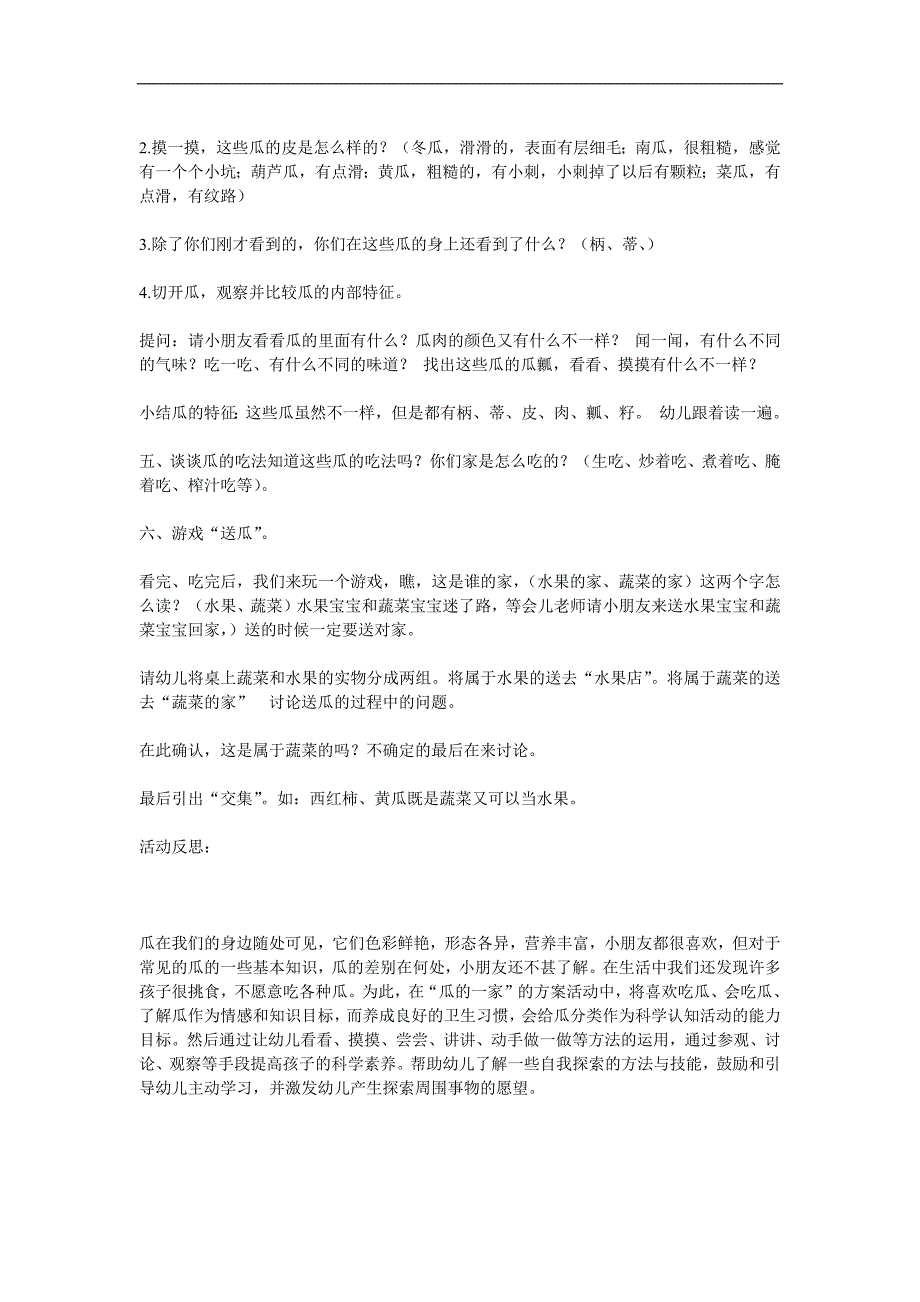 2.摸一摸，这些瓜的皮是怎么样的？（冬瓜，滑滑的，表面有层细毛；南瓜，很粗糙，感觉有一个个小坑；葫芦瓜，有点滑；黄瓜，粗糙的，有小刺，小刺掉了以后有颗粒；菜瓜，有点滑，有纹路）

3.除了你们刚才看到的，你们在这些瓜的身上还看到了什么？（柄、蒂、）

4.切开瓜，观察并比较瓜的内部特征。

提问：请小朋友看看瓜的里面有什么？瓜肉的颜色又有什么不一样？ 闻一闻，有什么不同的气味？吃一吃、有什么不同的味道？ 找出这些瓜的瓜瓤，看看、摸摸有什么不一样？

小结瓜的特征：这些瓜虽然不一样，但是都有柄、蒂、皮、肉、瓤、籽。 幼儿跟着读一遍。

五、谈谈瓜的吃法知道这些瓜的吃法吗？你们家是怎么吃的？（生吃、炒着吃、煮着吃、腌着吃、榨汁吃等）。

六、游戏“送瓜”。

看完、吃完后，我们来玩一个游戏，瞧，这是谁的家，（水果的家、蔬菜的家）这两个字怎么读？（水果、蔬菜）水果宝宝和蔬菜宝宝迷了路，等会儿老师请小朋友来送水果宝宝和蔬菜宝宝回家，）送的时候一定要送对家。

请幼儿将桌上蔬菜和水果的实物分成两组。将属于水果的送去“水果店”。将属于蔬菜的送去“蔬菜的家” 讨论送瓜的过程中的问题。

在此确认，这是属于蔬菜的吗？不确定的最后在来讨论。

最后引出“交集”。如：西红柿、黄瓜既是蔬菜又可以当水果。

活动反思：

瓜在我们的身边随处可见，它们色彩鲜艳，形态各异，营养丰富，小朋友都很喜欢，但对于常见的瓜的一些基本知识，瓜的差别在何处，小朋友还不甚了解。在生活中我们还发现许多孩子很挑食，不愿意吃各种瓜。为此，在“瓜的一家”的方案活动中，将喜欢吃瓜、会吃瓜、了解瓜作为情感和知识目标，而养成良好的卫生习惯，会给瓜分类作为科学认知活动的能力目标。然后通过让幼儿看看、摸摸、尝尝、讲讲、动手做一做等方法的运用，通过参观、讨论、观察等手段提高孩子的科学素养。帮助幼儿了解一些自我探索的方法与技能，鼓励和引导幼儿主动学习，并激发幼儿产生探索周围事物的愿望。